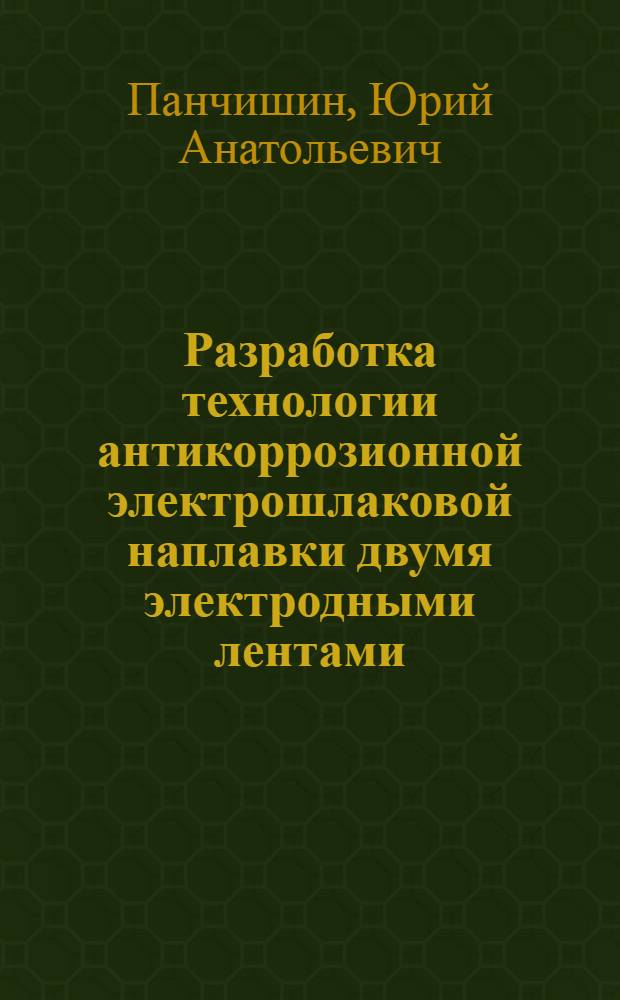 Панчишин, Юрий Анатольевич

Разработка технологии антикоррозионной электрошлаковой наплавки двумя электродными лентами